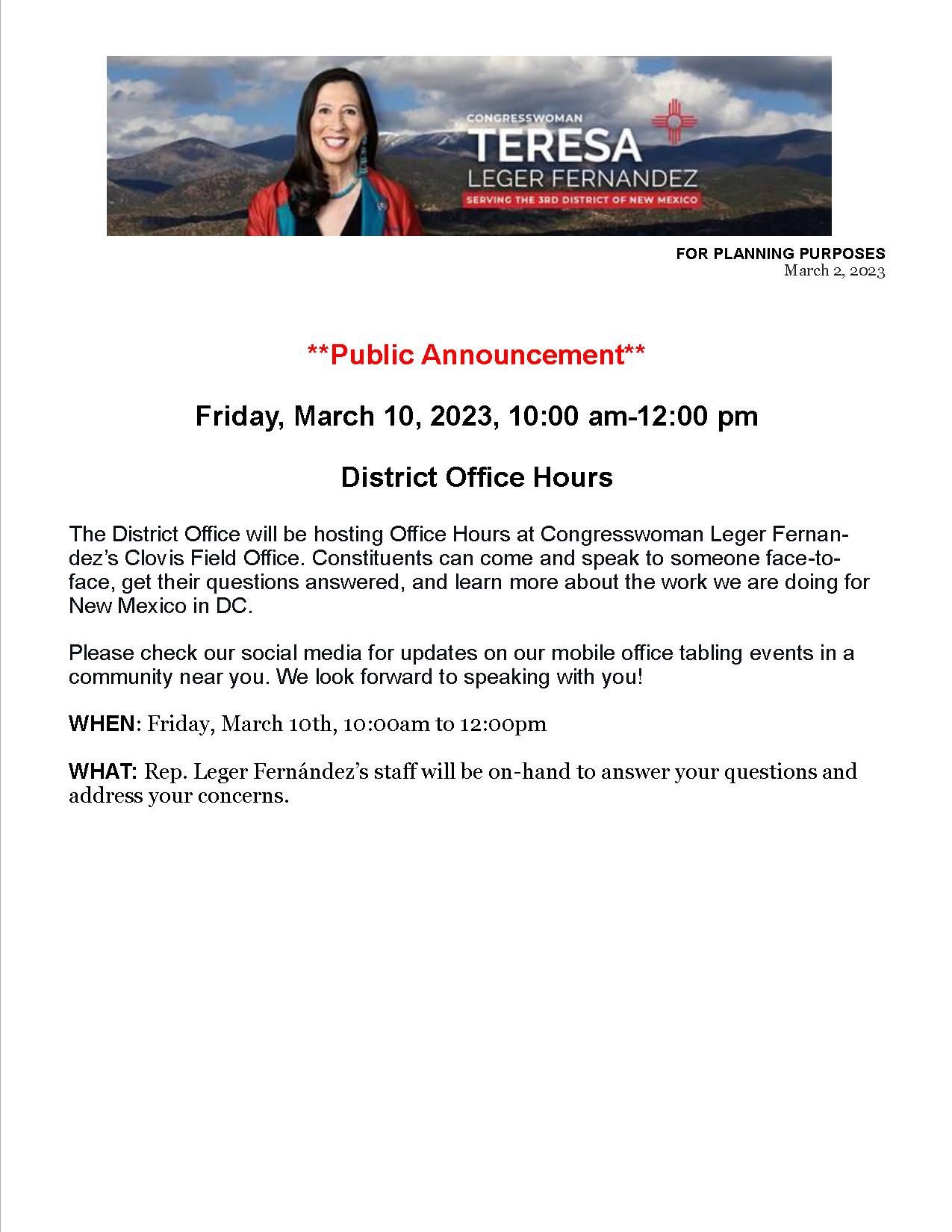 CONGRESSWOMAN
TERESA
LEGER FERNANDEZ
SERVING THE 3RD DISTRICT OF NEW MEXICO

FOR PLANNING PURPOSES
March 2, 2023

**Public Announcement**

Friday, March 10, 2023, 10:00 am-12:00 pm

District Office Hours

The District Office will be hosting Office Hours at Congresswoman Leger Fernandez's Clovis Field Office. Constituents can come and speak to someone face-to-face, get their questions answered, and learn more about the work we are doing for New Mexico in DC.

Please check our social media for updates on our mobile office tabling events in a community near you. We look forward to speaking with you!

WHEN: Friday, March 10th, 10:00am to 12:00pm

WHAT: Rep. Leger Fernández's staff will be on-hand to answer your questions and address your concerns.